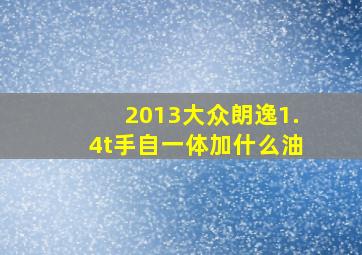 2013大众朗逸1.4t手自一体加什么油